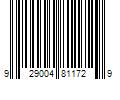 9 29004 81172 9